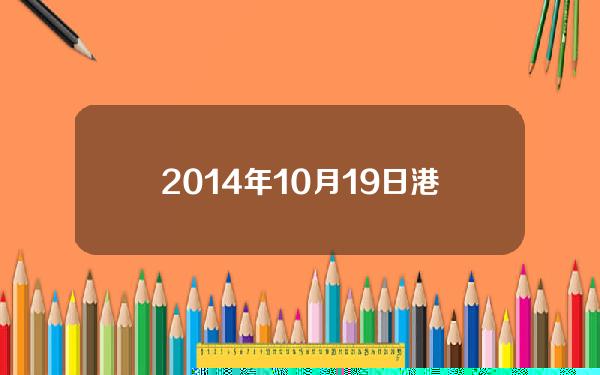 2014年10月19日港